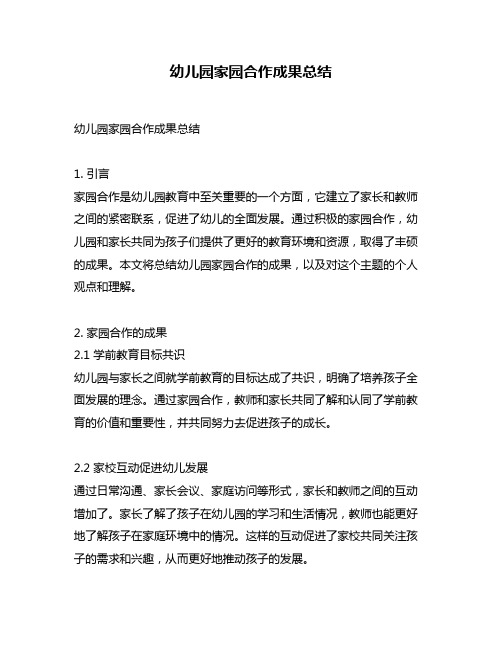 幼儿园家园合作成果总结

幼儿园家园合作成果总结

1. 引言
家园合作是幼儿园教育中至关重要的一个方面，它建立了家长和教师之间的紧密联系，促进了幼儿的全面发展。通过积极的家园合作，幼儿园和家长共同为孩子们提供了更好的教育环境和资源，取得了丰硕的成果。本文将总结幼儿园家园合作的成果，以及对这个主题的个人观点和理解。

2. 家园合作的成果
2.1 学前教育目标共识
幼儿园与家长之间就学前教育的目标达成了共识，明确了培养孩子全面发展的理念。通过家园合作，教师和家长共同了解和认同了学前教育的价值和重要性，并共同努力去促进孩子的成长。

2.2 家校互动促进幼儿发展
通过日常沟通、家长会议、家庭访问等形式，家长和教师之间的互动增加了。家长了解了孩子在幼儿园的学习和生活情况，教师也能更好地了解孩子在家庭环境中的情况。这样的互动促进了家校共同关注孩子的需求和兴趣，从而更好地推动孩子的发展。